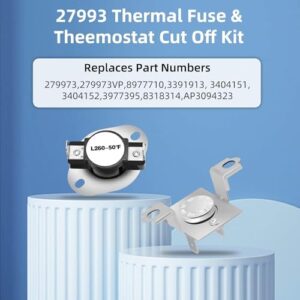 27993 Thermal Fuse &
Theemostat Cut Off Kit

Replaces Part Numbers

279973,279973VP,8977710,3391913, 3404151,
3404152,3977395,8318314,AP3094323

L260-50°F